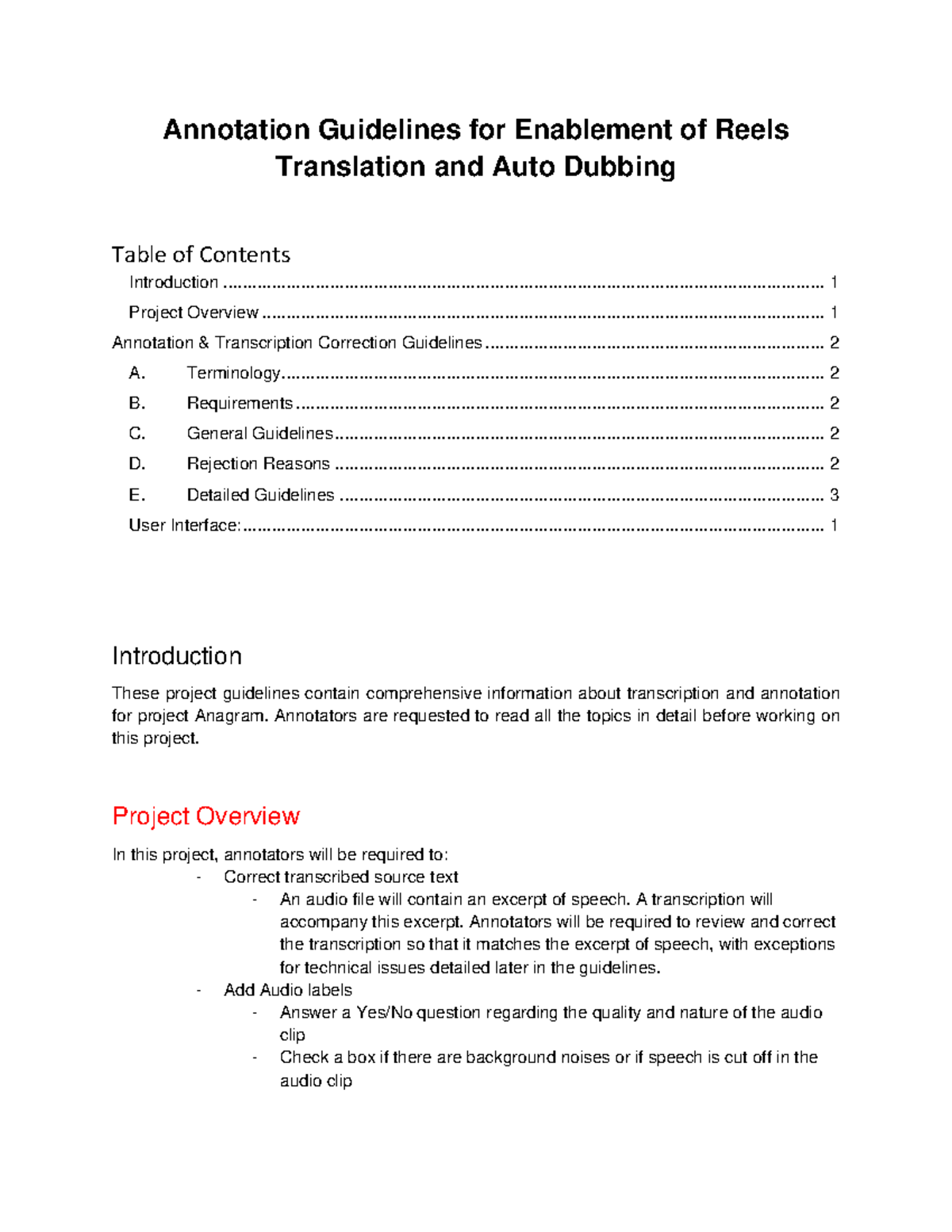 Annotation Guidelines for Enablement of Reels Translation and Auto Dubbing

Table of Contents

Introduction 1

Project Overview 1

Annotation & Transcription Correction Guidelines 2

A. Terminology 2

B. Requirements 2

C. General Guidelines 2

D. Rejection Reasons 2

E. Detailed Guidelines 3

User Interface: 1

Introduction

These project guidelines contain comprehensive information about transcription and annotation for project Anagram. Annotators are requested to read all the topics in detail before working on this project.

Project Overview

In this project, annotators will be required to:

- Correct transcribed source text
- An audio file will contain an excerpt of speech. A transcription will accompany this excerpt. Annotators will be required to review and correct the transcription so that it matches the excerpt of speech, with exceptions for technical issues detailed later in the guidelines.
- Add Audio labels
- Answer a Yes/No question regarding the quality and nature of the audio clip
- Check a box if there are background noises or if speech is cut off in the audio clip